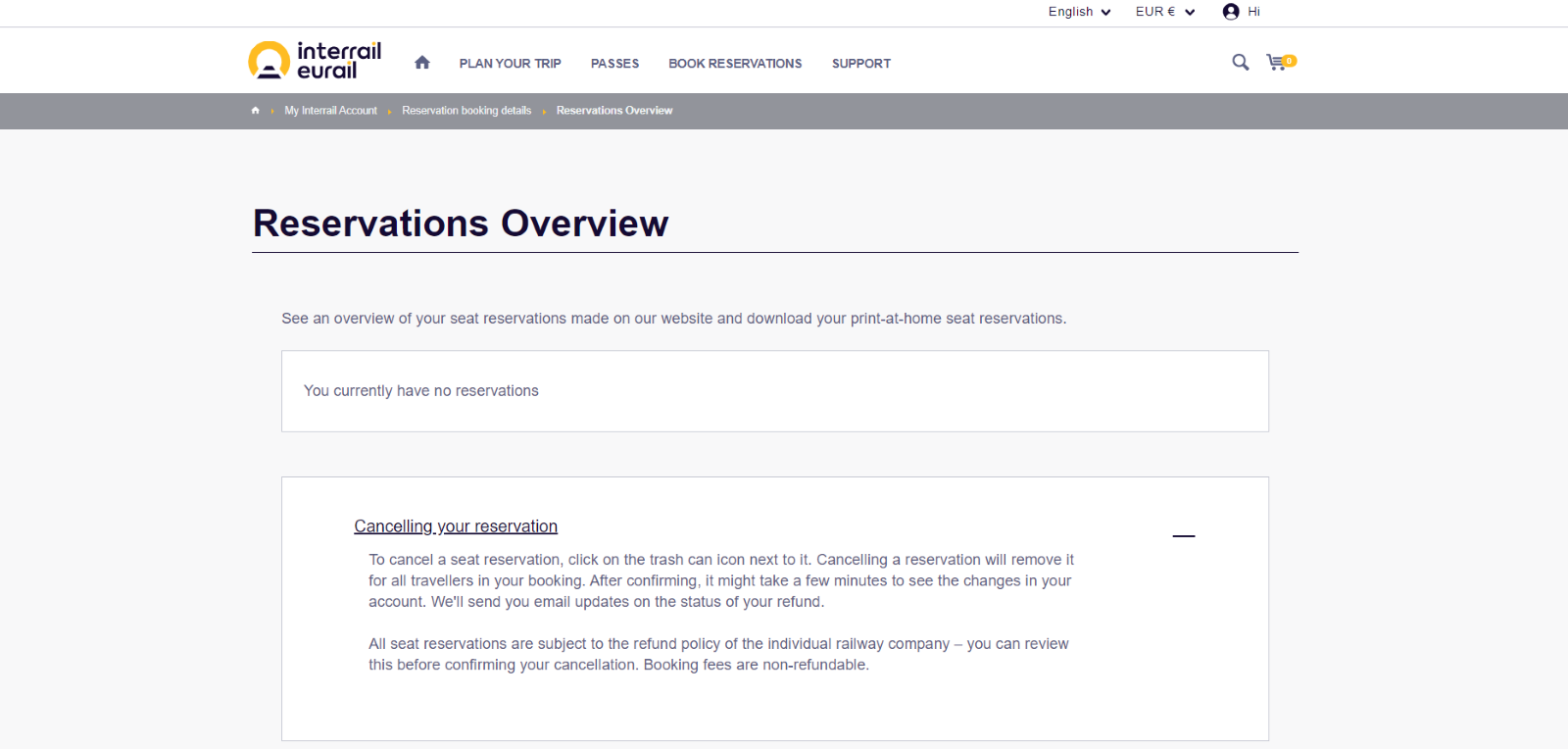 English EUR € Hi

interrail eurail

PLAN YOUR TRIP PASSES BOOK RESERVATIONS SUPPORT

0

My Interrail Account Reservation booking details Reservations Overview

Reservations Overview

See an overview of your seat reservations made on our website and download your print-at-home seat reservations.

You currently have no reservations

Cancelling your reservation

To cancel a seat reservation, click on the trash can icon next to it. Cancelling a reservation will remove it for all travellers in your booking. After confirming, it might take a few minutes to see the changes in your account. We'll send you email updates on the status of your refund.

All seat reservations are subject to the refund policy of the individual railway company – you can review this before confirming your cancellation. Booking fees are non-refundable.